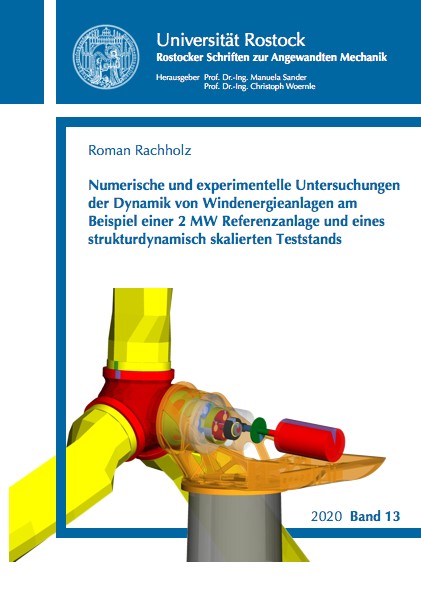 Universität Rostock
Rostocker Schriften zur Angewandten Mechanik

Herausgeber Prof. Dr.-Ing. Manuela Sander
Prof. Dr.-Ing. Christoph Woernle

Roman Rachholz

Numerische und experimentelle Untersuchungen der Dynamik von Windenergieanlagen am Beispiel einer 2 MW Referenzanlage und eines strukturdynamisch skalierten Teststands

2020 Band 13